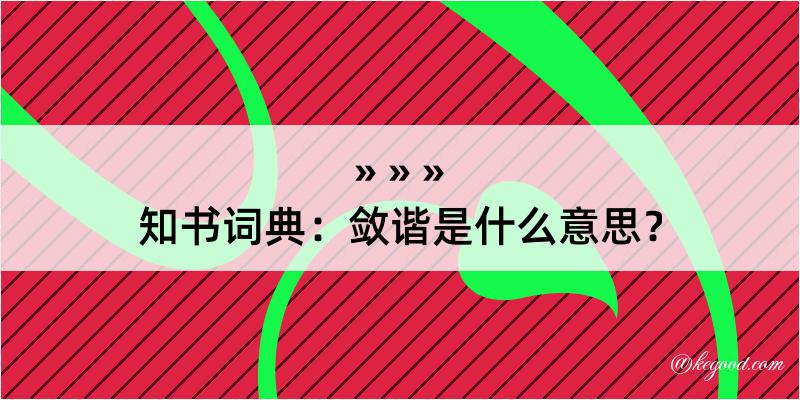 » » »
知书词典：敛谐是什么意思？

@kegood.com